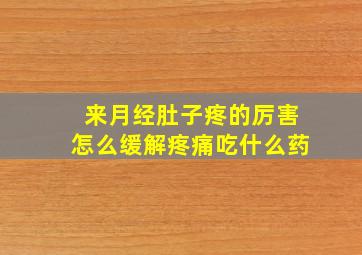 来月经肚子疼的厉害
怎么缓解疼痛吃什么药